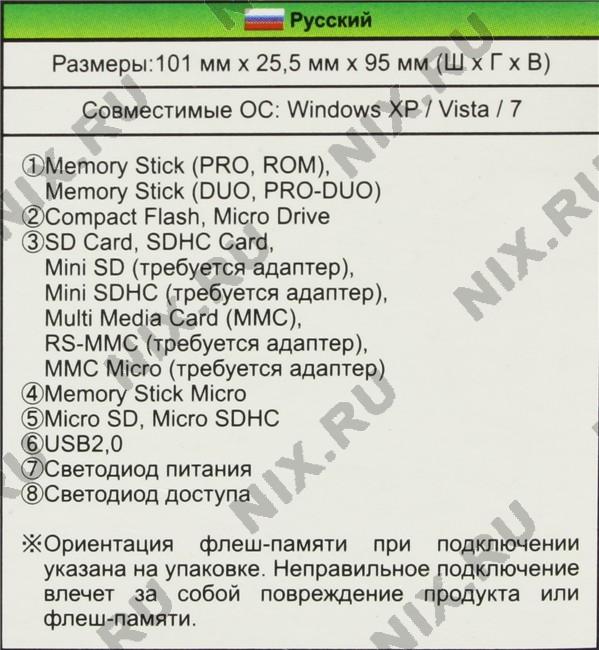 Русский

Размеры:101 мм x 25,5 мм x 95 мм (Ш x Г x В)

Совместимые ОС: Windows XP / Vista / 7

①Memory Stick (PRO, ROM),
Memory Stick (DUO, PRO-DUO)
②Compact Flash, Micro Drive
③SD Card, SDHC Card,
Mini SD (требуется адаптер),
Mini SDHC (требуется адаптер),
Multi Media Card (MMC),
RS-MMC (требуется адаптер),
MMC Micro (требуется адаптер)
④Memory Stick Micro
⑤Micro SD, Micro SDHC
⑥USB2,0
⑦Светодиод питания
⑧Светодиод доступа

※Ориентация флеш-памяти при подключении указана на упаковке. Неправильное подключение влечет за собой повреждение продукта или флеш-памяти.

NIX.RU